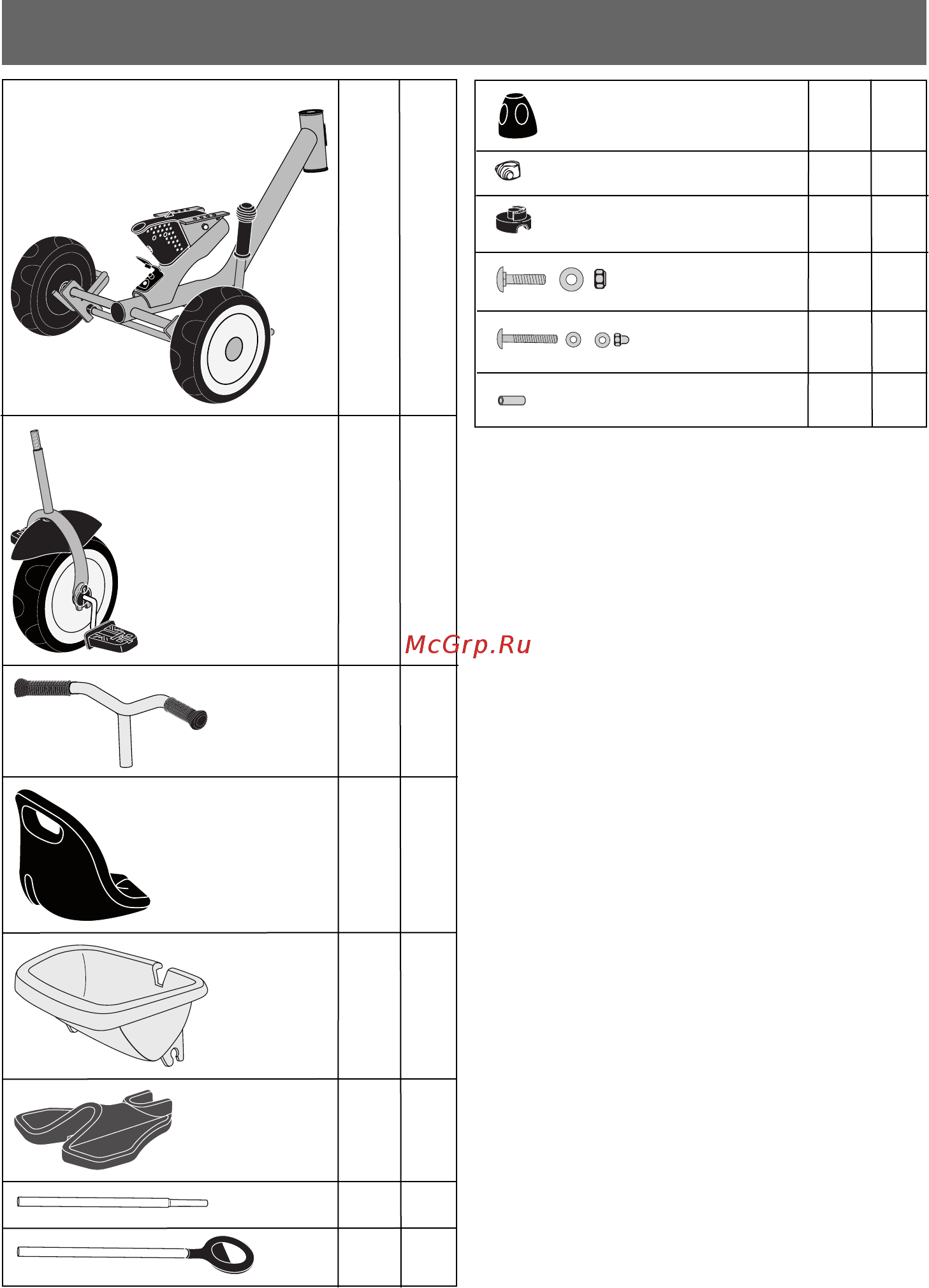 McGrp.Ru